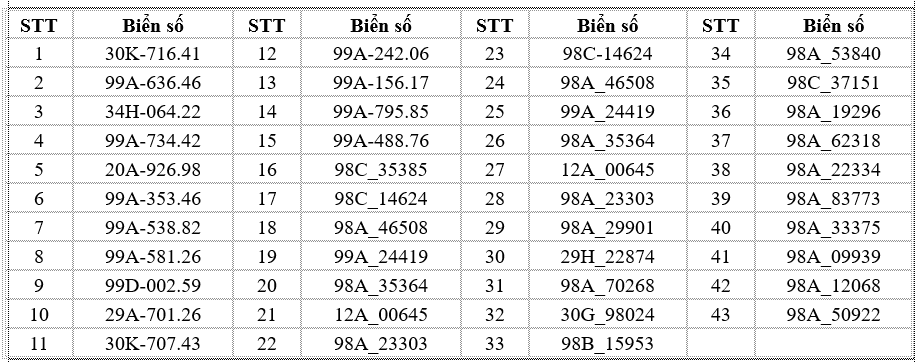 | STT | Biển số | STT | Biển số | STT | Biển số | STT | Biển số |
|---|---|---|---|---|---|---|---|
| 1 | 30K-716.41 | 12 | 99A-242.06 | 23 | 98C-14624 | 34 | 98A_53840 |
| 2 | 99A-636.46 | 13 | 99A-156.17 | 24 | 98A_46508 | 35 | 98C_37151 |
| 3 | 34H-064.22 | 14 | 99A-795.85 | 25 | 99A_24419 | 36 | 98A_19296 |
| 4 | 99A-734.42 | 15 | 99A-488.76 | 26 | 98A_35364 | 37 | 98A_62318 |
| 5 | 20A-926.98 | 16 | 98C_35385 | 27 | 12A_00645 | 38 | 98A_22334 |
| 6 | 99A-353.46 | 17 | 98C_14624 | 28 | 98A_23303 | 39 | 98A_83773 |
| 7 | 99A-538.82 | 18 | 98A_46508 | 29 | 98A_29901 | 40 | 98A_33375 |
| 8 | 99A-581.26 | 19 | 99A_24419 | 30 | 29H_22874 | 41 | 98A_09939 |
| 9 | 99D-002.59 | 20 | 98A_35364 | 31 | 98A_70268 | 42 | 98A_12068 |
| 10 | 29A-701.26 | 21 | 12A_00645 | 32 | 30G_98024 | 43 | 98A_50922 |
| 11 | 30K-707.43 | 22 | 98A_23303 | 33 | 98B_15953 | | |